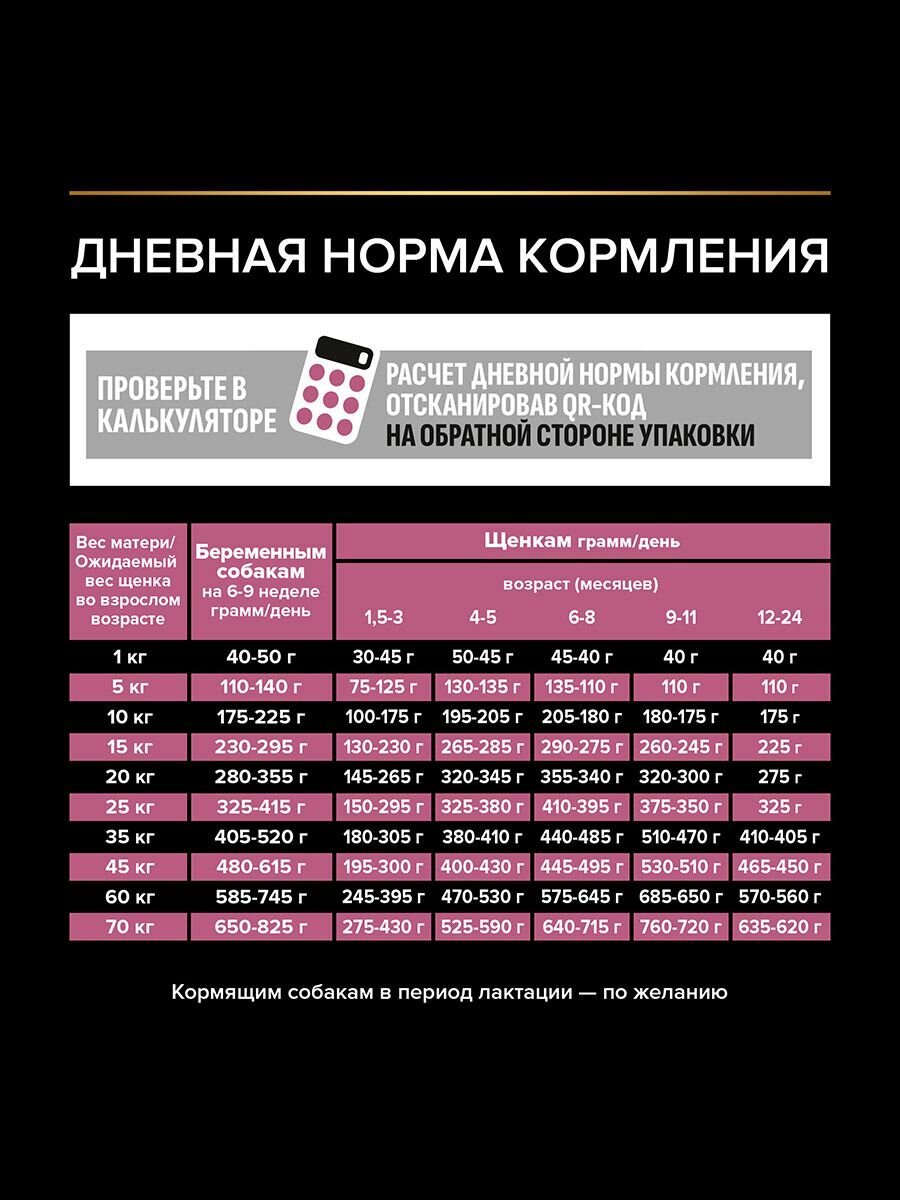 ДНЕВНАЯ НОРМА КОРМЛЕНИЯ

ПРОВЕРЬТЕ В КАЛЬКУЛЯТОРЕ

РАСЧЕТ ДНЕВНОЙ НОРМЫ КОРМЛЕНИЯ, ОТСКАНИРОВАВ QR-КОД НА ОБРАТНОЙ СТОРОНЕ УПАКОВКИ

| Вес матери/ Ожидаемый вес щенка во взрослом возрасте | Беременным собакам на 6-9 неделе грамм/день | Щенкам грамм/день возраст (месяцев) 1,5-3 | 4-5 | 6-8 | 9-11 | 12-24 |
|---|---|---|---|---|---|---|
| 1 кг | 40-50 г | 30-45 г | 50-45 г | 45-40 г | 40 г | 40 г |
| 5 кг | 110-140 г | 75-125 г | 130-135 г | 135-110 г | 110 г | 110 г |
| 10 кг | 175-225 г | 100-175 г | 195-205 г | 205-180 г | 180-175 г | 175 г |
| 15 кг | 230-295 г | 130-230 г | 265-285 г | 290-275 г | 260-245 г | 225 г |
| 20 кг | 280-355 г | 145-265 г | 320-345 г | 355-340 г | 320-300 г | 275 г |
| 25 кг | 325-415 г | 150-295 г | 325-380 г | 410-395 г | 375-350 г | 325 г |
| 35 кг | 405-520 г | 180-305 г | 380-410 г | 440-485 г | 510-470 г | 410-405 г |
| 45 кг | 480-615 г | 195-300 г | 400-430 г | 445-495 г | 530-510 г | 465-450 г |
| 60 кг | 585-745 г | 245-395 г | 470-530 г | 575-645 г | 685-650 г | 570-560 г |
| 70 кг | 650-825 г | 275-430 г | 525-590 г | 640-715 г | 760-720 г | 635-620 г |

Кормящим собакам в период лактации — по желанию